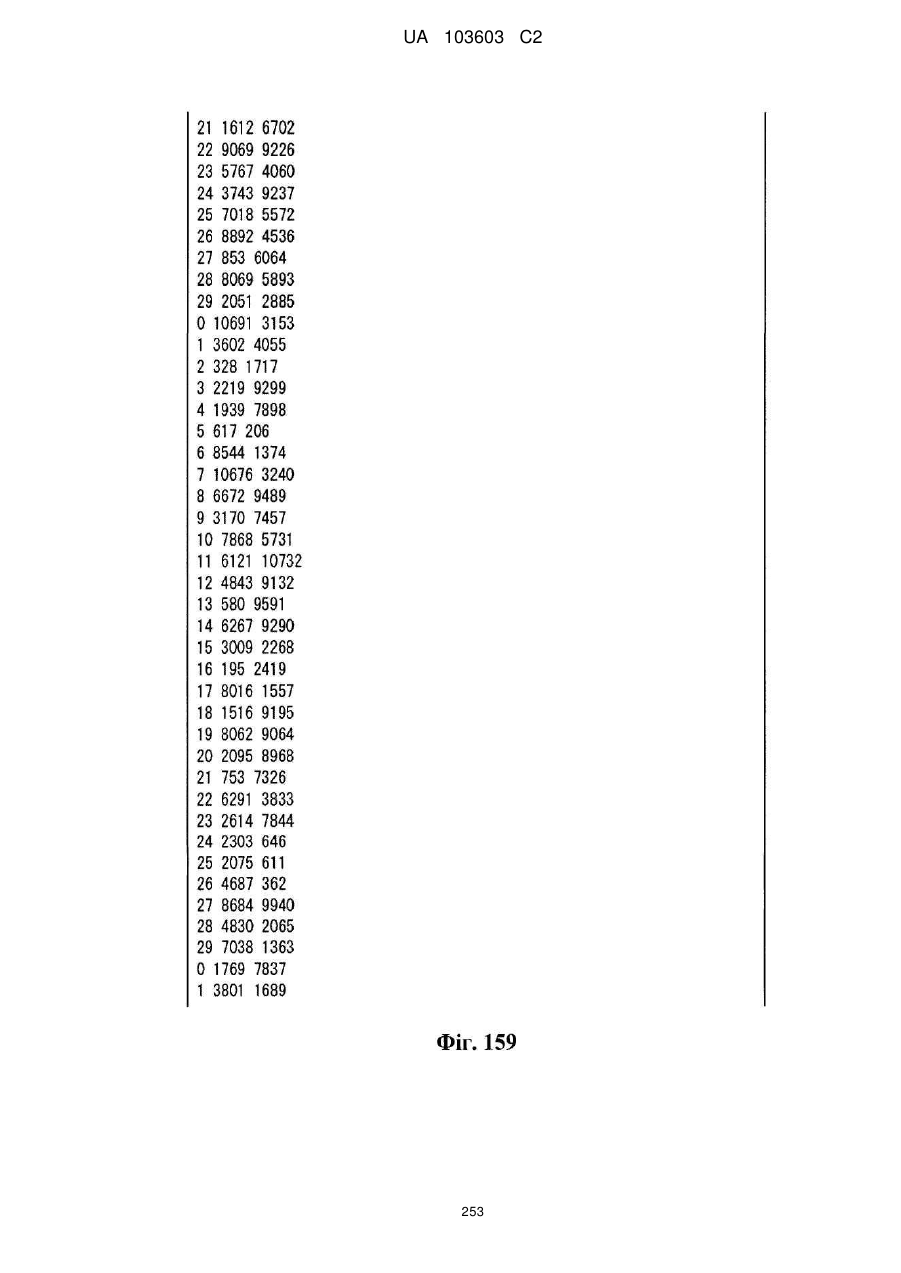 UA 103603 C2

21 1612 6702
22 9069 9226
23 5767 4060
24 3743 9237
25 7018 5572
26 8892 4536
27 853 6064
28 8069 5893
29 2051 2885
0 10691 3153
1 3602 4055
2 328 1717
3 2219 9299
4 1939 7898
5 617 206
6 8544 1374
7 10676 3240
8 6672 9489
9 3170 7457
10 7868 5731
11 6121 10732
12 4843 9132
13 580 9591
14 6267 9290
15 3009 2268
16 195 2419
17 8016 1557
18 1516 9195
19 8062 9064
20 2095 8968
21 753 7326
22 6291 3833
23 2614 7844
24 2303 646
25 2075 611
26 4687 362
27 8684 9940
28 4830 2065
29 7038 1363
0 1769 7837
1 3801 1689

Фіг. 159

253